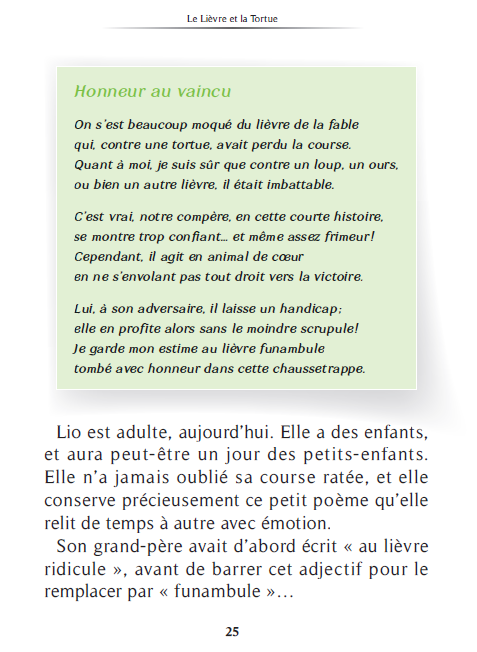 Le Lièvre et la Tortue

Honneur au vaincu

On s'est beaucoup moqué du lièvre de la fable
qui, contre une tortue, avait perdu la course.
Quant à moi, je suis sûr que contre un loup, un ours,
ou bien un autre lièvre, il était imbattable.

C'est vrai, notre compère, en cette courte histoire,
se montre trop confiant… et même assez frimeur!
Cependant, il agit en animal de cœur
en ne s'envolant pas tout droit vers la victoire.

Lui, à son adversaire, il laisse un handicap;
elle en profite alors sans le moindre scrupule!
Je garde mon estime au lièvre funambule
tombé avec honneur dans cette chaussetrappe.

Lio est adulte, aujourd'hui. Elle a des enfants, et aura peut-être un jour des petits-enfants. Elle n'a jamais oublié sa course ratée, et elle conserve précieusement ce petit poème qu'elle relit de temps à autre avec émotion.

Son grand-père avait d'abord écrit « au lièvre ridicule », avant de barrer cet adjectif pour le remplacer par « funambule »…

25